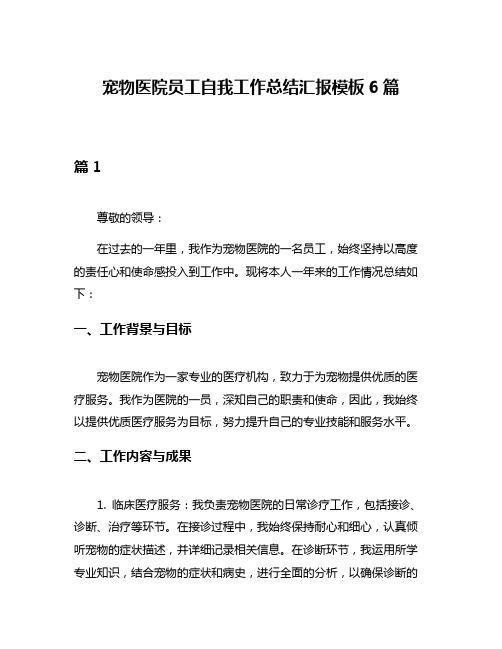 宠物医院员工自我工作总结汇报模板 6 篇

篇 1

尊敬的领导：

在过去的一年里，我作为宠物医院的一名员工，始终坚持以高度的责任心和使命感投入到工作中。现将本人一年来的工作情况总结如下：

一、工作背景与目标

宠物医院作为一家专业的医疗机构，致力于为宠物提供优质的医疗服务。我作为医院的一员，深知自己的职责和使命，因此，我始终以提供优质医疗服务为目标，努力提升自己的专业技能和服务水平。

二、工作内容与成果

1. 临床医疗服务：我负责宠物医院的日常诊疗工作，包括接诊、诊断、治疗等环节。在接诊过程中，我始终保持耐心和细心，认真倾听宠物的症状描述，并详细记录相关信息。在诊断环节，我运用所学专业知识，结合宠物的症状和病史，进行全面的分析，以确保诊断的